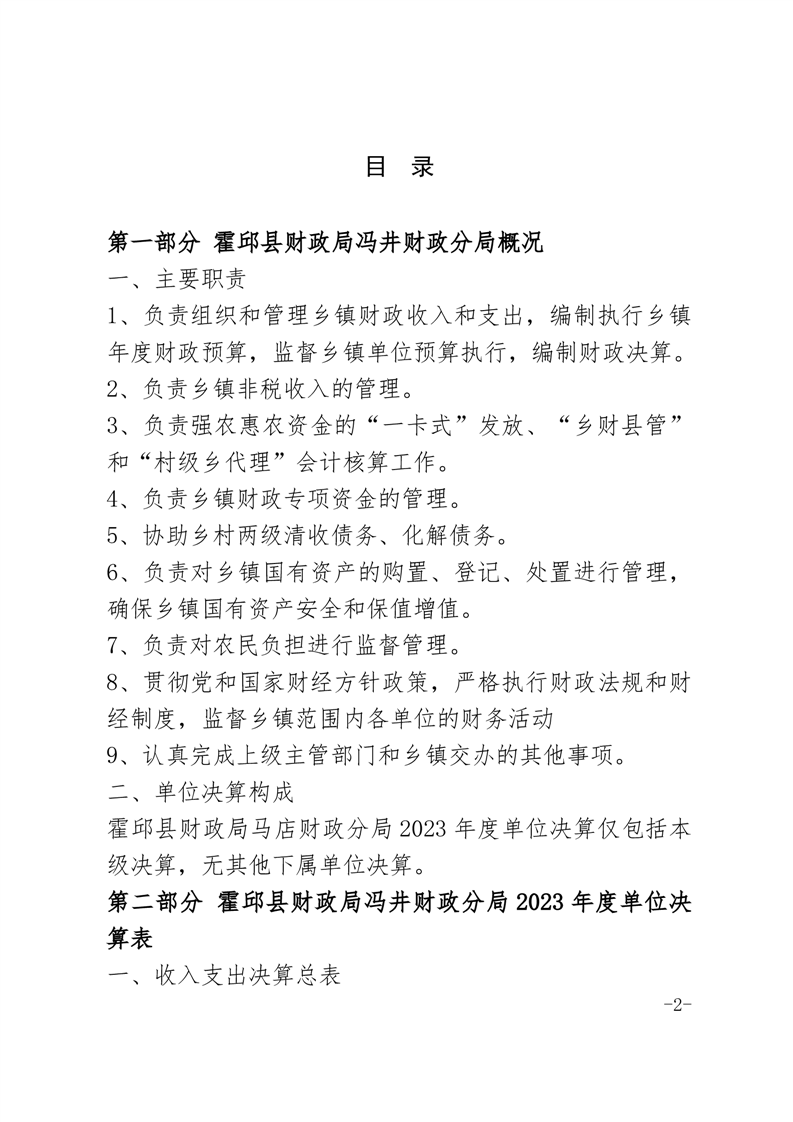 目 录

第一部分 霍邱县财政局冯井财政分局概况

一、主要职责

1、负责组织和管理乡镇财政收入和支出，编制执行乡镇年度财政预算，监督乡镇单位预算执行，编制财政决算。

2、负责乡镇非税收入的管理。

3、负责强农惠农资金的“一卡式”发放、“乡财县管”和“村级乡代理”会计核算工作。

4、负责乡镇财政专项资金的管理。

5、协助乡村两级清收债务、化解债务。

6、负责对乡镇国有资产的购置、登记、处置进行管理，确保乡镇国有资产安全和保值增值。

7、负责对农民负担进行监督管理。

8、贯彻党和国家财经方针政策，严格执行财政法规和财经制度，监督乡镇范围内各单位的财务活动

9、认真完成上级主管部门和乡镇交办的其他事项。

二、单位决算构成

霍邱县财政局马店财政分局 2023 年度单位决算仅包括本级决算，无其他下属单位决算。

第二部分 霍邱县财政局冯井财政分局 2023 年度单位决算表

一、收入支出决算总表

-2-